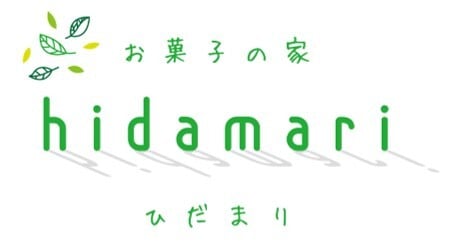 お菓子の家

hidamari

ひだまり